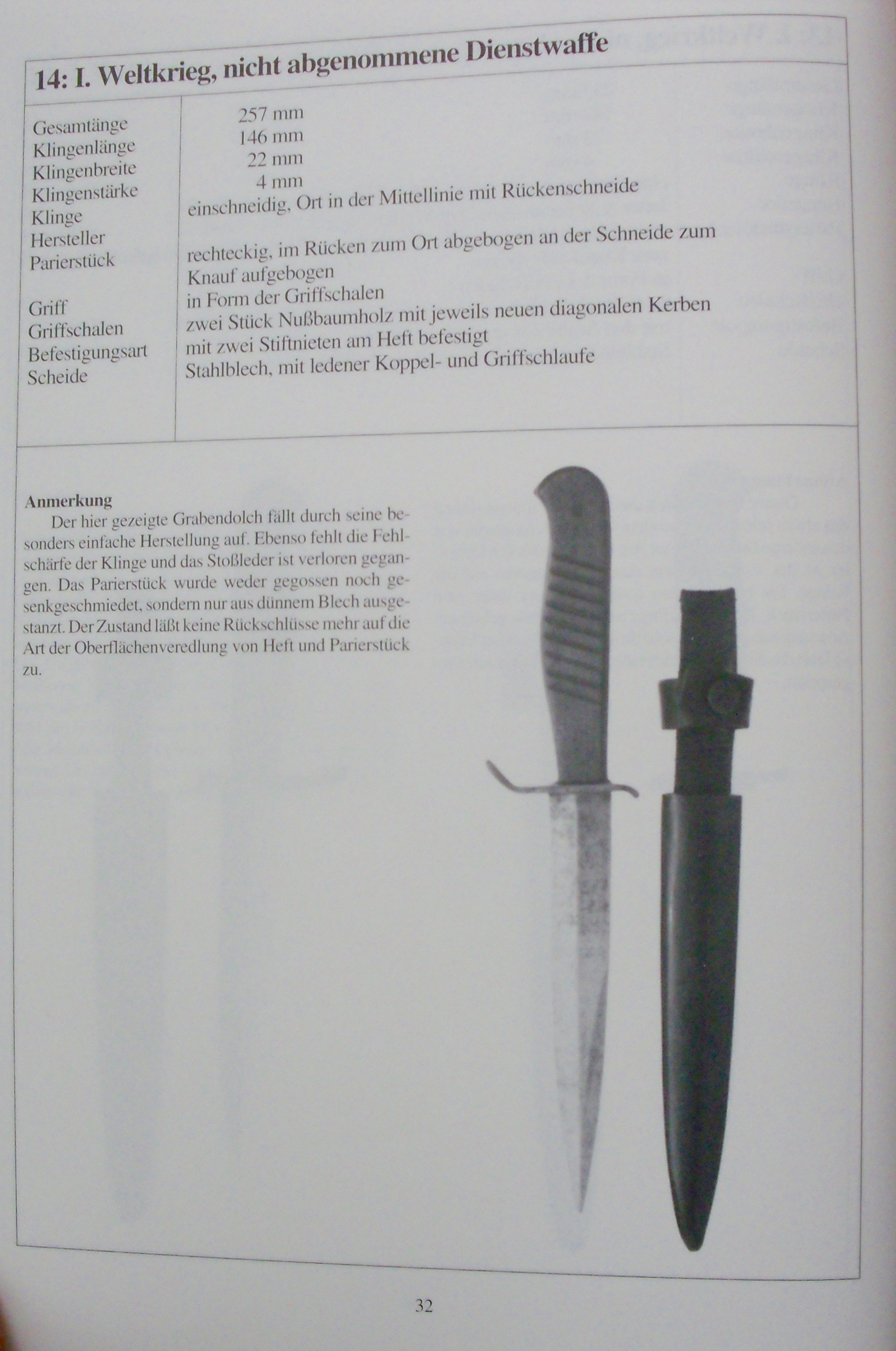 14: I. Weltkrieg, nicht abgenommene Dienstwaffe

| | |
|---|---|
| Gesamtänge | 257 mm |
| Klingenlänge | 146 mm |
| Klingenbreite | 22 mm |
| Klingenstärke | 4 mm |
| Klinge | einschneidig, Ort in der Mittellinie mit Rückenschneide |
| Hersteller | |
| Parierstück | rechteckig, im Rücken zum Ort abgebogen an der Schneide zum Knauf aufgebogen |
| Griff | in Form der Griffschalen |
| Griffschalen | zwei Stück Nußbaumholz mit jeweils neuen diagonalen Kerben |
| Befestigungsart | mit zwei Stiftnieten am Heft befestigt |
| Scheide | Stahlblech, mit ledener Koppel- und Griffschlaufe |

Anmerkung
Der hier gezeigte Grabendolch fällt durch seine besonders einfache Herstellung auf. Ebenso fehlt die Fehlschärfe der Klinge und das Stoßleder ist verloren gegangen. Das Parierstück wurde weder gegossen noch gesenkgeschmiedet, sondern nur aus dünnem Blech ausgestanzt. Der Zustand läßt keine Rückschlüsse mehr auf die Art der Oberflächenveredlung von Heft und Parierstück zu.

32